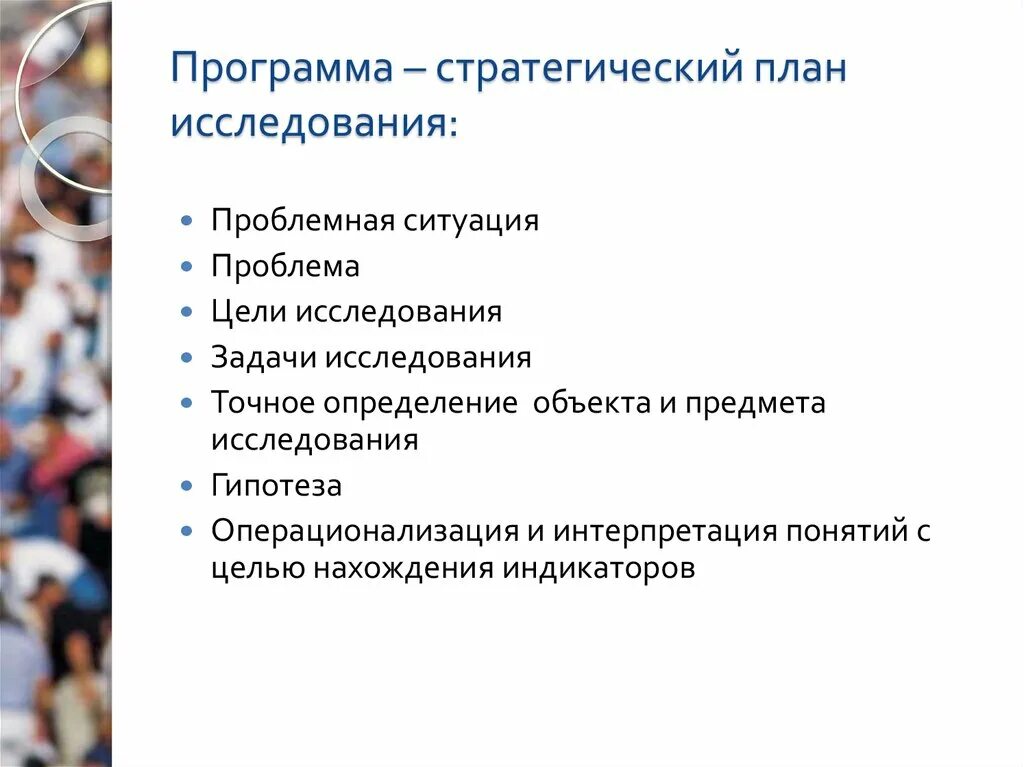 Программа – стратегический план исследования:

- Проблемная ситуация
- Проблема
- Цели исследования
- Задачи исследования
- Точное определение объекта и предмета исследования
- Гипотеза
- Операционализация и интерпретация понятий с целью нахождения индикаторов